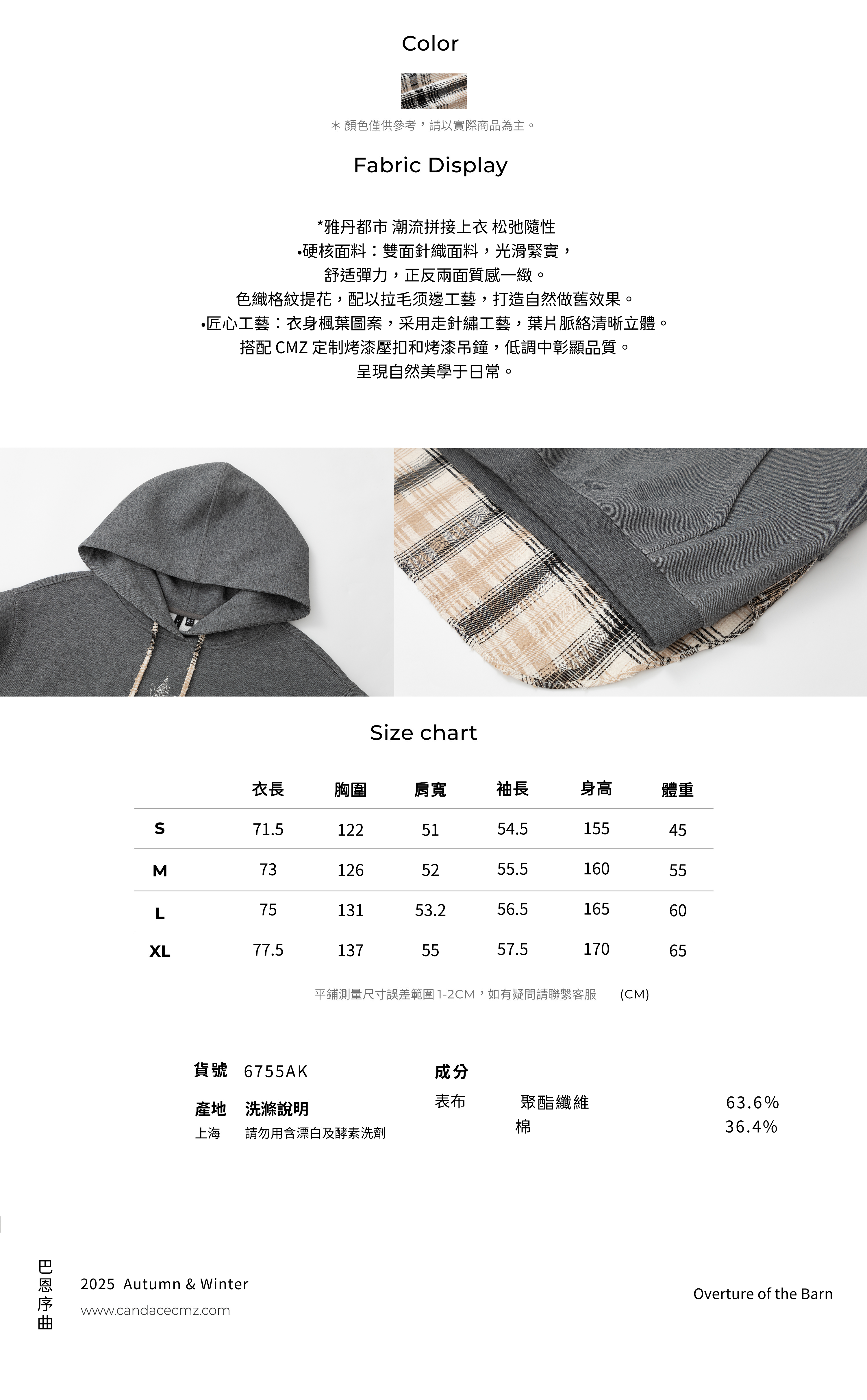 Color

＊顏色僅供參考，請以實際商品為主。

Fabric Display

*雅丹都市 潮流拼接上衣 松弛隨性
•硬核面料：雙面針織面料，光滑緊實，
舒适彈力，正反兩面質感一緻。
色織格紋提花，配以拉毛须邊工藝，打造自然做舊效果。
•匠心工藝：衣身楓葉圖案，采用走針繡工藝，葉片脈絡清晰立體。
搭配 CMZ 定制烤漆壓扣和烤漆吊鐘，低調中彰顯品質。
呈現自然美學于日常。

Size chart

| | 衣長 | 胸圍 | 肩寬 | 袖長 | 身高 | 體重 |
|---|---|---|---|---|---|---|
| S | 71.5 | 122 | 51 | 54.5 | 155 | 45 |
| M | 73 | 126 | 52 | 55.5 | 160 | 55 |
| L | 75 | 131 | 53.2 | 56.5 | 165 | 60 |
| XL | 77.5 | 137 | 55 | 57.5 | 170 | 65 |

平鋪測量尺寸誤差範圍 1-2CM，如有疑問請聯繫客服 (CM)

貨號 6755AK

產地 洗滌說明
上海 請勿用含漂白及酵素洗劑

成分
表布 聚酯纖維 63.6%
棉 36.4%

巴恩序曲

2025 Autumn & Winter
www.candacecmz.com

Overture of the Barn